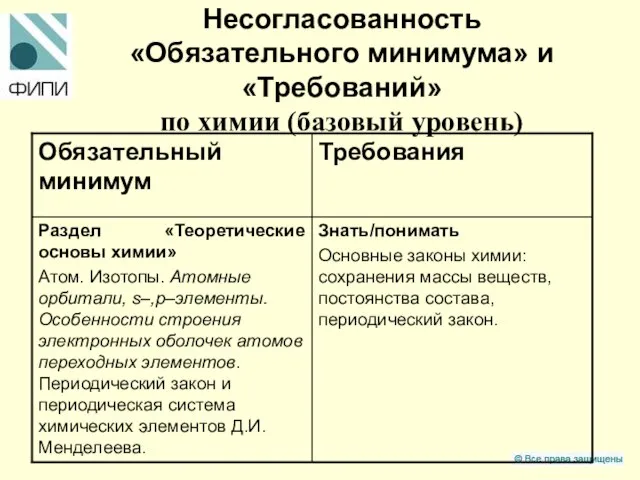 ФИПИ

Несогласованность «Обязательного минимума» и «Требований» по химии (базовый уровень)

| Обязательный минимум | Требования |
|---|---|
| Раздел «Теоретические основы химии» Атом. Изотопы. Атомные орбитали, s–,p–элементы. Особенности строения электронных оболочек атомов переходных элементов. Периодический закон и периодическая система химических элементов Д.И. Менделеева. | Знать/понимать Основные законы химии: сохранения массы веществ, постоянства состава, периодический закон. |

© Все права защищены